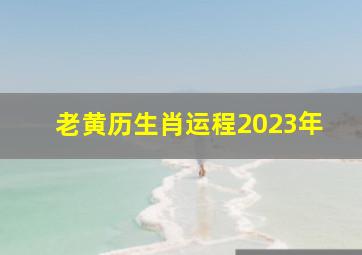 老黄历生肖运程2023年